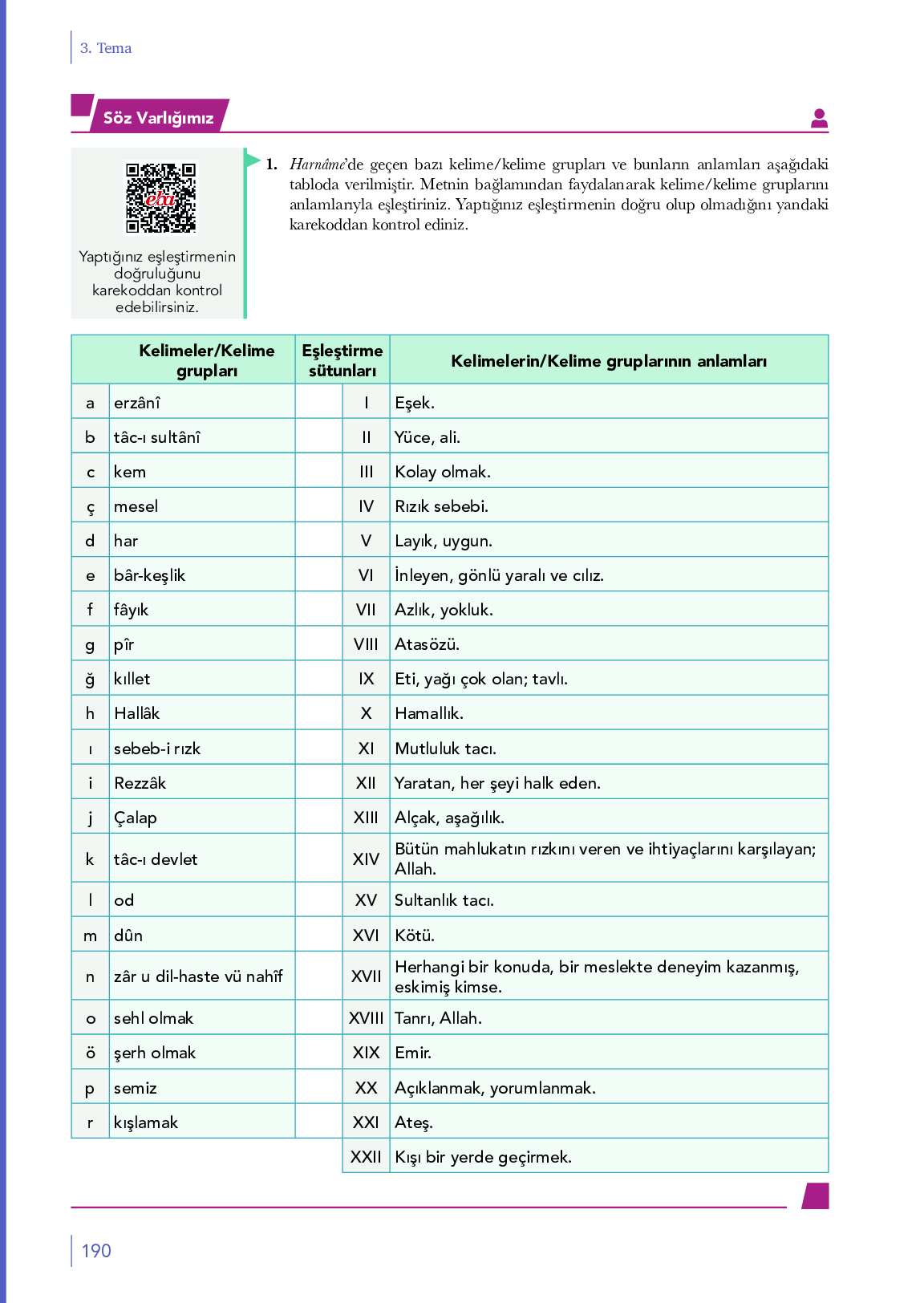 3. Tema

Söz Varlığımız

eba

Yaptığınız eşleştirmenin doğruluğunu karekoddan kontrol edebilirsiniz.

1. Harnâme'de geçen bazı kelime/kelime grupları ve bunların anlamları aşağıdaki tabloda verilmiştir. Metnin bağlamından faydalanarak kelime/kelime gruplarını anlamlarıyla eşleştiriniz. Yaptığınız eşleştirmenin doğru olup olmadığını yandaki karekoddan kontrol ediniz.

| | Kelimeler/Kelime grupları | Eşleştirme sütunları | | Kelimelerin/Kelime gruplarının anlamları |
|---|---|---|---|---|
| a | erzânî | | I | Eşek. |
| b | tâc-ı sultânî | | II | Yüce, ali. |
| c | kem | | III | Kolay olmak. |
| ç | mesel | | IV | Rızık sebebi. |
| d | har | | V | Layık, uygun. |
| e | bâr-keşlik | | VI | İnleyen, gönlü yaralı ve cılız. |
| f | fâyık | | VII | Azlık, yokluk. |
| g | pîr | | VIII | Atasözü. |
| ğ | kıllet | | IX | Eti, yağı çok olan; tavlı. |
| h | Hallâk | | X | Hamallık. |
| ı | sebeb-i rızk | | XI | Mutluluk tacı. |
| i | Rezzâk | | XII | Yaratan, her şeyi halk eden. |
| j | Çalap | | XIII | Alçak, aşağılık. |
| k | tâc-ı devlet | | XIV | Bütün mahlukatın rızkını veren ve ihtiyaçlarını karşılayan; Allah. |
| l | od | | XV | Sultanlık tacı. |
| m | dûn | | XVI | Kötü. |
| n | zâr u dil-haste vü nahîf | | XVII | Herhangi bir konuda, bir meslekte deneyim kazanmış, eskimiş kimse. |
| o | sehl olmak | | XVIII | Tanrı, Allah. |
| ö | şerh olmak | | XIX | Emir. |
| p | semiz | | XX | Açıklanmak, yorumlanmak. |
| r | kışlamak | | XXI | Ateş. |
| | | | XXII | Kışı bir yerde geçirmek. |

190